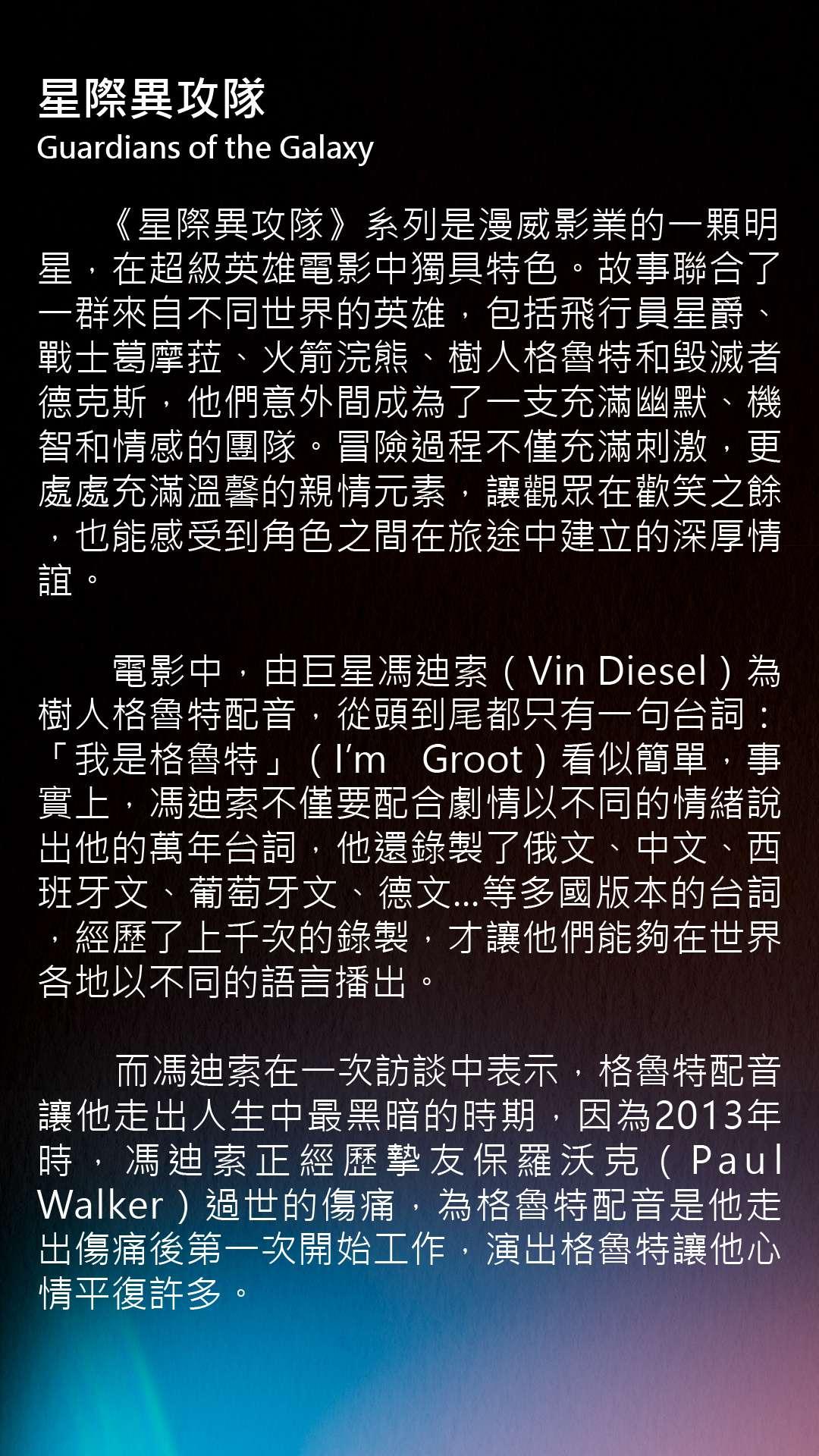 星際異攻隊
Guardians of the Galaxy

《星際異攻隊》系列是漫威影業的一顆明星，在超級英雄電影中獨具特色。故事聯合了一群來自不同世界的英雄，包括飛行員星爵、戰士葛摩菈、火箭浣熊、樹人格魯特和毀滅者德克斯，他們意外間成為了一支充滿幽默、機智和情感的團隊。冒險過程不僅充滿刺激，更處處充滿溫馨的親情元素，讓觀眾在歡笑之餘，也能感受到角色之間在旅途中建立的深厚情誼。

電影中，由巨星馮迪索（Vin Diesel）為樹人格魯特配音，從頭到尾都只有一句台詞：「我是格魯特」（I'm Groot）看似簡單，事實上，馮迪索不僅要配合劇情以不同的情緒說出他的萬年台詞，他還錄製了俄文、中文、西班牙文、葡萄牙文、德文...等多國版本的台詞，經歷了上千次的錄製，才讓他們能夠在世界各地以不同的語言播出。

而馮迪索在一次訪談中表示，格魯特配音讓他走出人生中最黑暗的時期，因為2013年時，馮迪索正經歷摯友保羅沃克（Paul Walker）過世的傷痛，為格魯特配音是他走出傷痛後第一次開始工作，演出格魯特讓他心情平復許多。